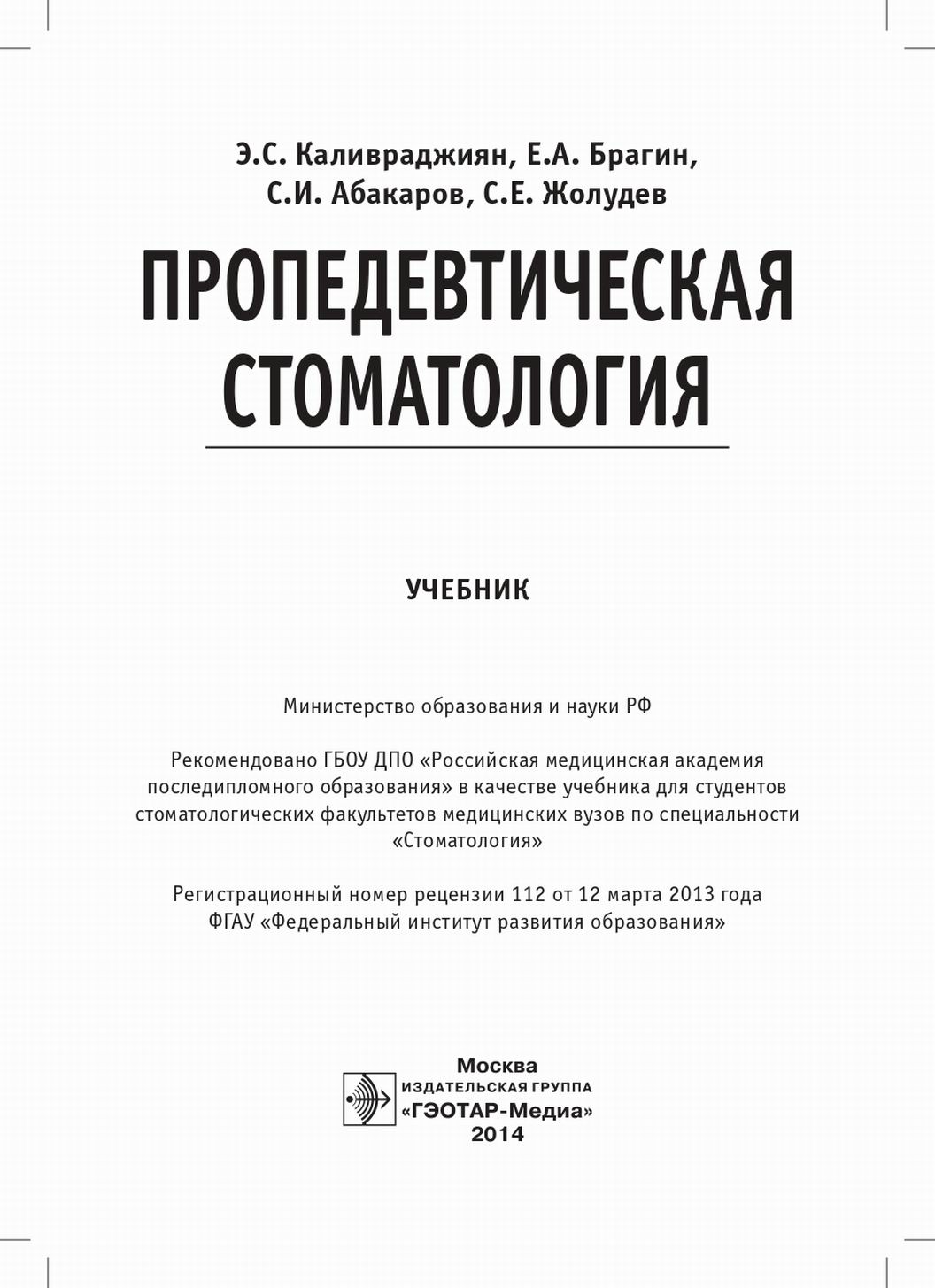 Э.С. Каливраджиян, Е.А. Брагин, С.И. Абакаров, С.Е. Жолудев

ПРОПЕДЕВТИЧЕСКАЯ СТОМАТОЛОГИЯ

УЧЕБНИК

Министерство образования и науки РФ

Рекомендовано ГБОУ ДПО «Российская медицинская академия последипломного образования» в качестве учебника для студентов стоматологических факультетов медицинских вузов по специальности «Стоматология»

Регистрационный номер рецензии 112 от 12 марта 2013 года ФГАУ «Федеральный институт развития образования»

Москва
ИЗДАТЕЛЬСКАЯ ГРУППА
«ГЭОТАР-Медиа»
2014